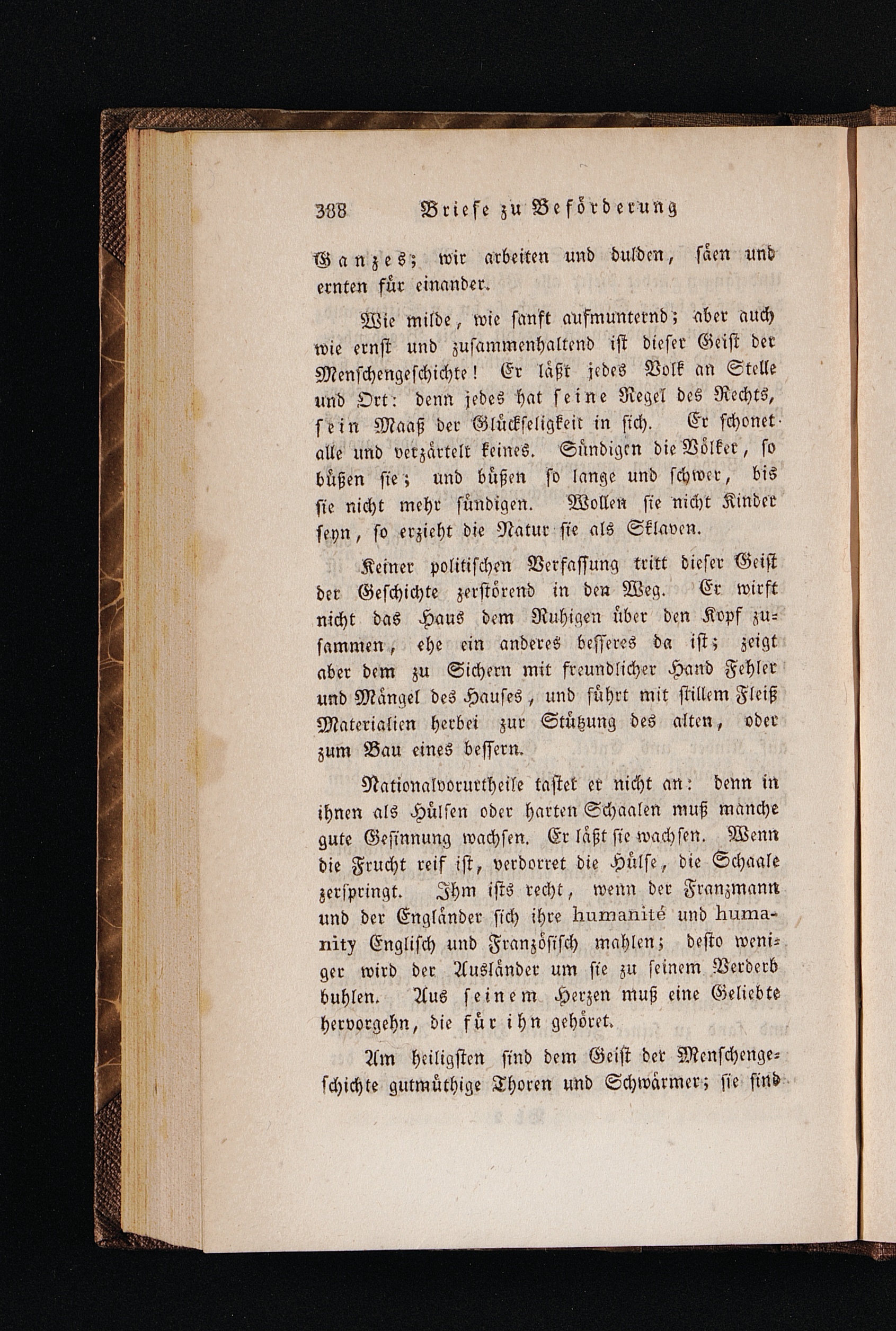 388 Briefe zu Beförderung

Ganzes; wir arbeiten und dulden, säen und ernten für einander.

Wie milde, wie sanft aufmunternd; aber auch wie ernst und zusammenhaltend ist dieser Geist der Menschengeschichte! Er läßt jedes Volk an Stelle und Ort: denn jedes hat seine Regel des Rechts, sein Maaß der Glückseligkeit in sich. Er schonet alle und verzärtelt keines. Sündigen die Völker, so büßen sie; und büßen so lange und schwer, bis sie nicht mehr sündigen. Wollen sie nicht Kinder seyn, so erzieht die Natur sie als Sklaven.

Keiner politischen Verfassung tritt dieser Geist der Geschichte zerstörend in den Weg. Er wirft nicht das Haus dem Ruhigen über den Kopf zusammen, ehe ein anderes besseres da ist; zeigt aber dem zu Sichern mit freundlicher Hand Fehler und Mängel des Hauses, und führt mit stillem Fleiß Materialien herbei zur Stützung des alten, oder zum Bau eines bessern.

Nationalvorurtheile tastet er nicht an: denn in ihnen als Hülsen oder harten Schaalen muß manche gute Gesinnung wachsen. Er läßt sie wachsen. Wenn die Frucht reif ist, verdorret die Hülse, die Schaale zerspringt. Ihm ists recht, wenn der Franzmann und der Engländer sich ihre humanité und humanity Englisch und Französisch mahlen; desto weniger wird der Ausländer um sie zu seinem Verderb buhlen. Aus seinem Herzen muß eine Geliebte hervorgehn, die für ihn gehöret.

Am heiligsten sind dem Geist der Menschengeschichte gutmüthige Thoren und Schwärmer; sie sind